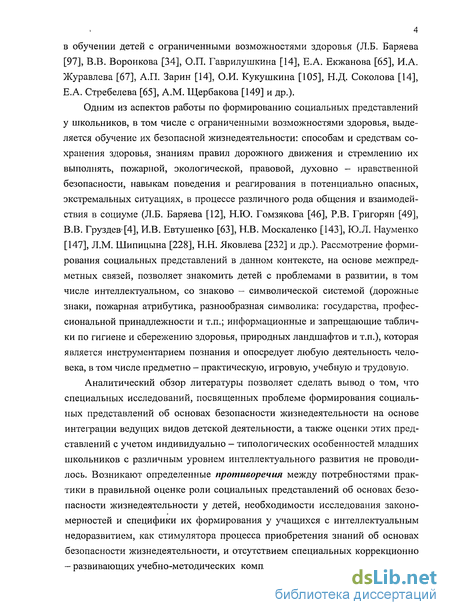 4

в обучении детей с ограниченными возможностями здоровья (Л.Б. Баряева [97], В.В. Воронкова [34], О.П. Гаврилушкина [14], Е.А. Екжанова [65], И.А. Журавлева [67], А.П. Зарин [14], О.И. Кукушкина [105], Н.Д. Соколова [14], Е.А. Стребелева [65], А.М. Щербакова [149] и др.).

Одним из аспектов работы по формированию социальных представлений у школьников, в том числе с ограниченными возможностями здоровья, выделяется обучение их безопасной жизнедеятельности: способам и средствам сохранения здоровья, знаниям правил дорожного движения и стремлению их выполнять, пожарной, экологической, правовой, духовно – нравственной безопасности, навыкам поведения и реагирования в потенциально опасных, экстремальных ситуациях, в процессе различного рода общения и взаимодействия в социуме (Л.Б. Баряева [12], Н.Ю. Гомзякова [46], Р.В. Григорян [49], В.В. Груздев [4], И.В. Евтушенко [63], Н.В. Москаленко [143], Ю.Л. Науменко [147], Л.М. Шипицына [228], Н.Н. Яковлева [232] и др.). Рассмотрение формирования социальных представлений в данном контексте, на основе межпредметных связей, позволяет знакомить детей с проблемами в развитии, в том числе интеллектуальном, со знаково – символической системой (дорожные знаки, пожарная атрибутика, разнообразная символика: государства, профессиональной принадлежности и т.п.; информационные и запрещающие таблички по гигиене и сбережению здоровья, природных ландшафтов и т.п.), которая является инструментарием познания и опосредует любую деятельность человека, в том числе предметно – практическую, игровую, учебную и трудовую.

Аналитический обзор литературы позволяет сделать вывод о том, что специальных исследований, посвященных проблеме формирования социальных представлений об основах безопасности жизнедеятельности на основе интеграции ведущих видов детской деятельности, а также оценки этих представлений с учетом индивидуально – типологических особенностей младших школьников с различным уровнем интеллектуального развития не проводилось. Возникают определенные противоречия между потребностями практики в правильной оценке роли социальных представлений об основах безопасности жизнедеятельности у детей, необходимости исследования закономерностей и специфики их формирования у учащихся с интеллектуальным недоразвитием, как стимулятора процесса приобретения знаний об основах безопасности жизнедеятельности, и отсутствием специальных коррекционно – развивающих учебно-методических комп

dsLib.net
библиотека диссертаций